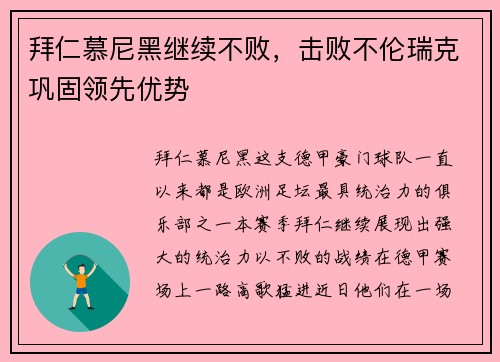 拜仁慕尼黑继续不败，击败不伦瑞克巩固领先优势

拜仁慕尼黑这支德甲豪门球队一直以来都是欧洲足坛最具统治力的俱乐部之一本赛季拜仁继续展现出强大的统治力以不败的战绩在德甲赛场上一路高歌猛进近日他们在一场